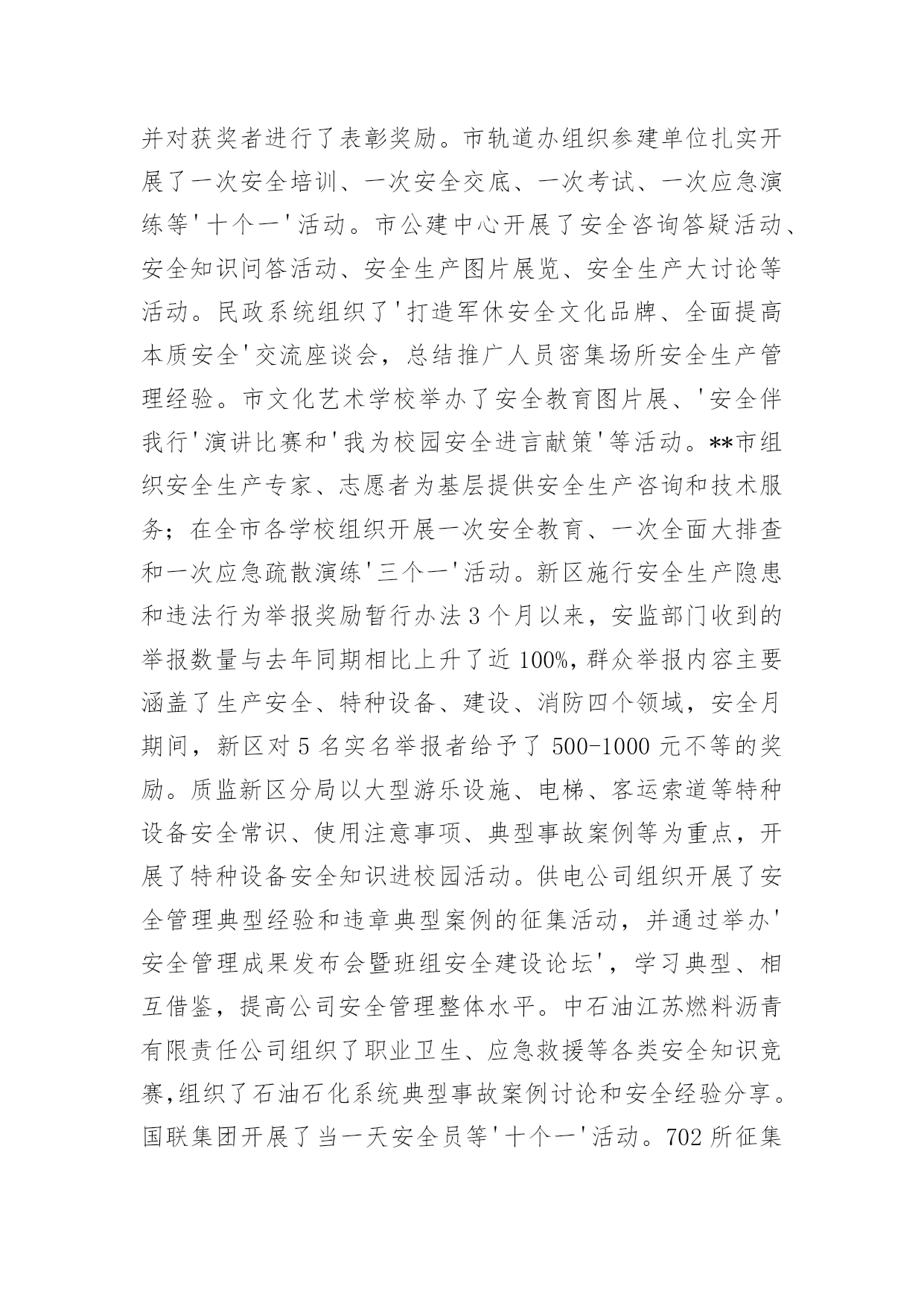 并对获奖者进行了表彰奖励。市轨道办组织参建单位扎实开展了一次安全培训、一次安全交底、一次考试、一次应急演练等'十个一'活动。市公建中心开展了安全咨询答疑活动、安全知识问答活动、安全生产图片展览、安全生产大讨论等活动。民政系统组织了'打造军休安全文化品牌、全面提高本质安全'交流座谈会，总结推广人员密集场所安全生产管理经验。市文化艺术学校举办了安全教育图片展、'安全伴我行'演讲比赛和'我为校园安全进言献策'等活动。**市组织安全生产专家、志愿者为基层提供安全生产咨询和技术服务；在全市各学校组织开展一次安全教育、一次全面大排查和一次应急疏散演练'三个一'活动。新区施行安全生产隐患和违法行为举报奖励暂行办法3个月以来，安监部门收到的举报数量与去年同期相比上升了近100%,群众举报内容主要涵盖了生产安全、特种设备、建设、消防四个领域，安全月期间，新区对5名实名举报者给予了500-1000元不等的奖励。质监新区分局以大型游乐设施、电梯、客运索道等特种设备安全常识、使用注意事项、典型事故案例等为重点，开展了特种设备安全知识进校园活动。供电公司组织开展了安全管理典型经验和违章典型案例的征集活动，并通过举办'安全管理成果发布会暨班组安全建设论坛'，学习典型、相互借鉴，提高公司安全管理整体水平。中石油江苏燃料沥青有限责任公司组织了职业卫生、应急救援等各类安全知识竞赛,组织了石油石化系统典型事故案例讨论和安全经验分享。国联集团开展了当一天安全员等'十个一'活动。702所征集